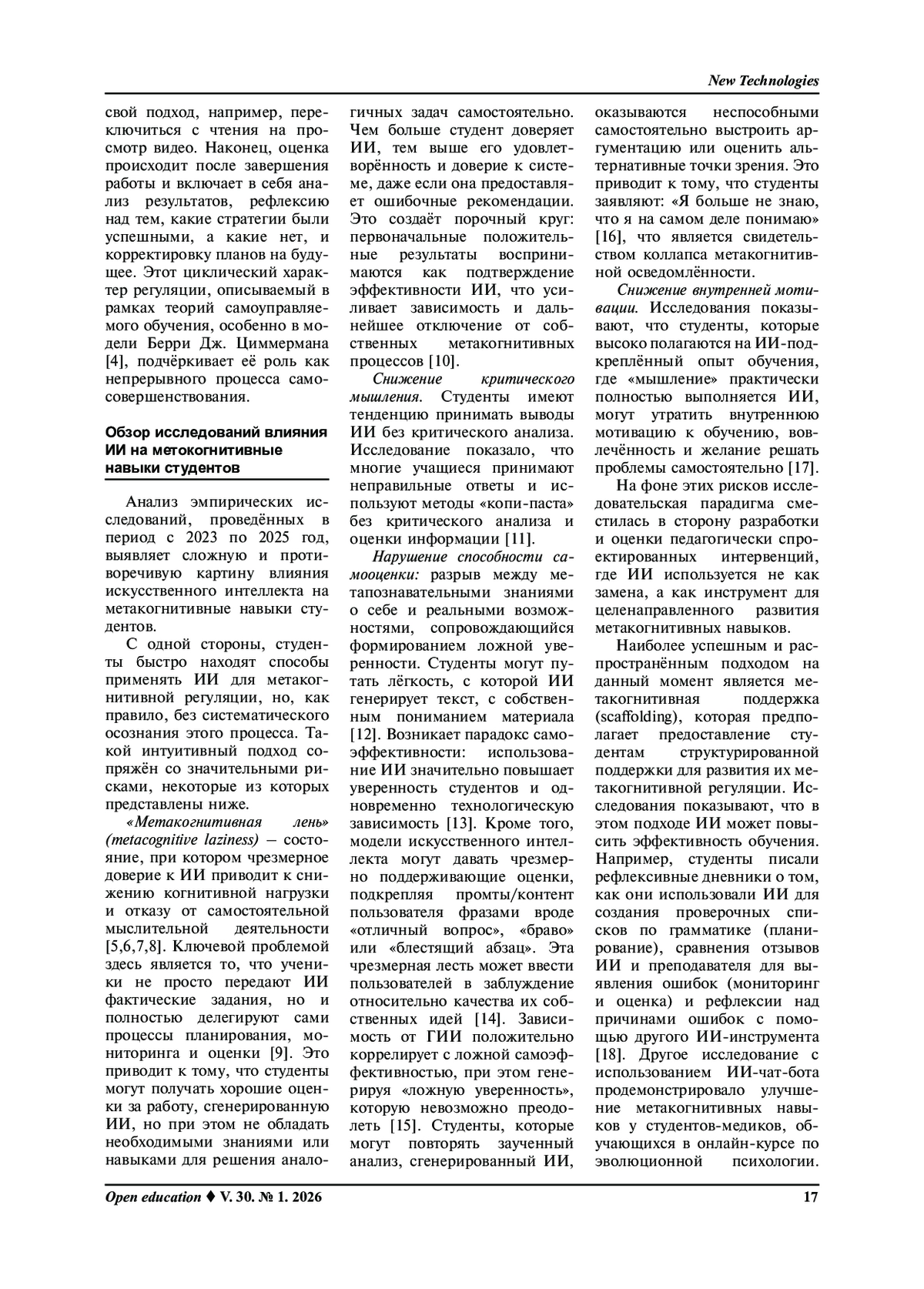 New Technologies

свой подход, например, переключиться с чтения на просмотр видео. Наконец, оценка происходит после завершения работы и включает в себя анализ результатов, рефлексию над тем, какие стратегии были успешными, а какие нет, и корректировку планов на будущее. Этот циклический характер регуляции, описываемый в рамках теорий самоуправляемого обучения, особенно в модели Берри Дж. Циммермана [4], подчёркивает её роль как непрерывного процесса самосовершенствования.

Обзор исследований влияния ИИ на метокогнитивные навыки студентов

Анализ эмпирических исследований, проведённых в период с 2023 по 2025 год, выявляет сложную и противоречивую картину влияния искусственного интеллекта на метакогнитивные навыки студентов.

С одной стороны, студенты быстро находят способы применять ИИ для метакогнитивной регуляции, но, как правило, без систематического осознания этого процесса. Такой интуитивный подход сопряжён со значительными рисками, некоторые из которых представлены ниже.

«Метакогнитивная лень» (metacognitive laziness) – состояние, при котором чрезмерное доверие к ИИ приводит к снижению когнитивной нагрузки и отказу от самостоятельной мыслительной деятельности [5,6,7,8]. Ключевой проблемой здесь является то, что ученики не просто передают ИИ фактические задания, но и полностью делегируют сами процессы планирования, мониторинга и оценки [9]. Это приводит к тому, что студенты могут получать хорошие оценки за работу, сгенерированную ИИ, но при этом не обладать необходимыми знаниями или навыками для решения аналогичных задач самостоятельно. Чем больше студент доверяет ИИ, тем выше его удовлетворённость и доверие к системе, даже если она предоставляет ошибочные рекомендации. Это создаёт порочный круг: первоначальные положительные результаты воспринимаются как подтверждение эффективности ИИ, что усиливает зависимость и дальнейшее отключение от собственных метакогнитивных процессов [10].

Снижение критического мышления. Студенты имеют тенденцию принимать выводы ИИ без критического анализа. Исследование показало, что многие учащиеся принимают неправильные ответы и используют методы «копи-паста» без критического анализа и оценки информации [11].

Нарушение способности самооценки: разрыв между метапознавательными знаниями о себе и реальными возможностями, сопровождающийся формированием ложной уверенности. Студенты могут путать лёгкость, с которой ИИ генерирует текст, с собственным пониманием материала [12]. Возникает парадокс самоэффективности: использование ИИ значительно повышает уверенность студентов и одновременно технологическую зависимость [13]. Кроме того, модели искусственного интеллекта могут давать чрезмерно поддерживающие оценки, подкрепляя промты/контент пользователя фразами вроде «отличный вопрос», «браво» или «блестящий абзац». Эта чрезмерная лесть может ввести пользователей в заблуждение относительно качества их собственных идей [14]. Зависимость от ГИИ положительно коррелирует с ложной самоэффективностью, при этом генерируя «ложную уверенность», которую невозможно преодолеть [15]. Студенты, которые могут повторять заученный анализ, сгенерированный ИИ, оказываются неспособными самостоятельно выстроить аргументацию или оценить альтернативные точки зрения. Это приводит к тому, что студенты заявляют: «Я больше не знаю, что я на самом деле понимаю» [16], что является свидетельством коллапса метакогнитивной осведомлённости.

Снижение внутренней мотивации. Исследования показывают, что студенты, которые высоко полагаются на ИИ-подкреплённый опыт обучения, где «мышление» практически полностью выполняется ИИ, могут утратить внутреннюю мотивацию к обучению, вовлечённость и желание решать проблемы самостоятельно [17].

На фоне этих рисков исследовательская парадигма сместилась в сторону разработки и оценки педагогически спроектированных интервенций, где ИИ используется не как замена, а как инструмент для целенаправленного развития метакогнитивных навыков.

Наиболее успешным и распространённым подходом на данный момент является метакогнитивная поддержка (scaffolding), которая предполагает предоставление студентам структурированной поддержки для развития их метакогнитивной регуляции. Исследования показывают, что в этом подходе ИИ может повысить эффективность обучения. Например, студенты писали рефлексивные дневники о том, как они использовали ИИ для создания проверочных списков по грамматике (планирование), сравнения отзывов ИИ и преподавателя для выявления ошибок (мониторинг и оценка) и рефлексии над причинами ошибок с помощью другого ИИ-инструмента [18]. Другое исследование с использованием ИИ-чат-бота продемонстрировало улучшение метакогнитивных навыков у студентов-медиков, обучающихся в онлайн-курсе по эволюционной психологии.

Open education ♦ V. 30. № 1. 2026 17